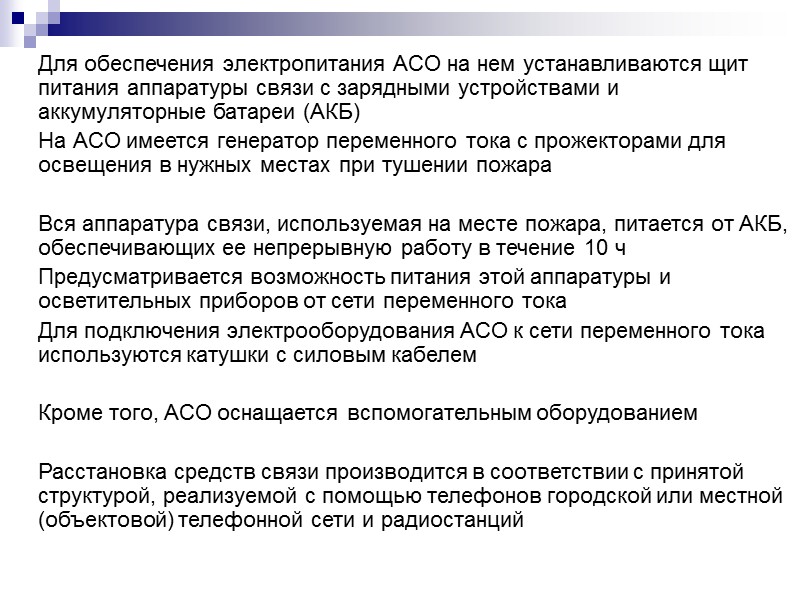 Для обеспечения электропитания АСО на нем устанавливаются щит питания аппаратуры связи с зарядными устройствами и аккумуляторные батареи (АКБ)

На АСО имеется генератор переменного тока с прожекторами для освещения в нужных местах при тушении пожара

Вся аппаратура связи, используемая на месте пожара, питается от АКБ, обеспечивающих ее непрерывную работу в течение 10 ч

Предусматривается возможность питания этой аппаратуры и осветительных приборов от сети переменного тока

Для подключения электрооборудования АСО к сети переменного тока используются катушки с силовым кабелем

Кроме того, АСО оснащается вспомогательным оборудованием

Расстановка средств связи производится в соответствии с принятой структурой, реализуемой с помощью телефонов городской или местной (объектовой) телефонной сети и радиостанций